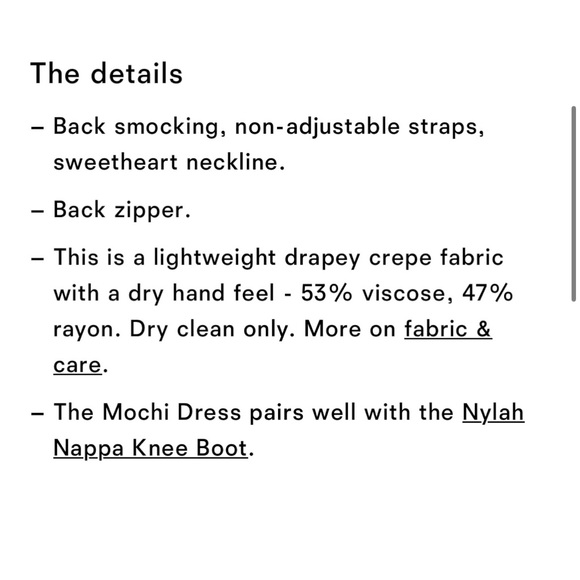 The details

– Back smocking, non-adjustable straps, sweetheart neckline.

– Back zipper.

– This is a lightweight drapey crepe fabric with a dry hand feel - 53% viscose, 47% rayon. Dry clean only. More on fabric & care.

– The Mochi Dress pairs well with the Nylah Nappa Knee Boot.